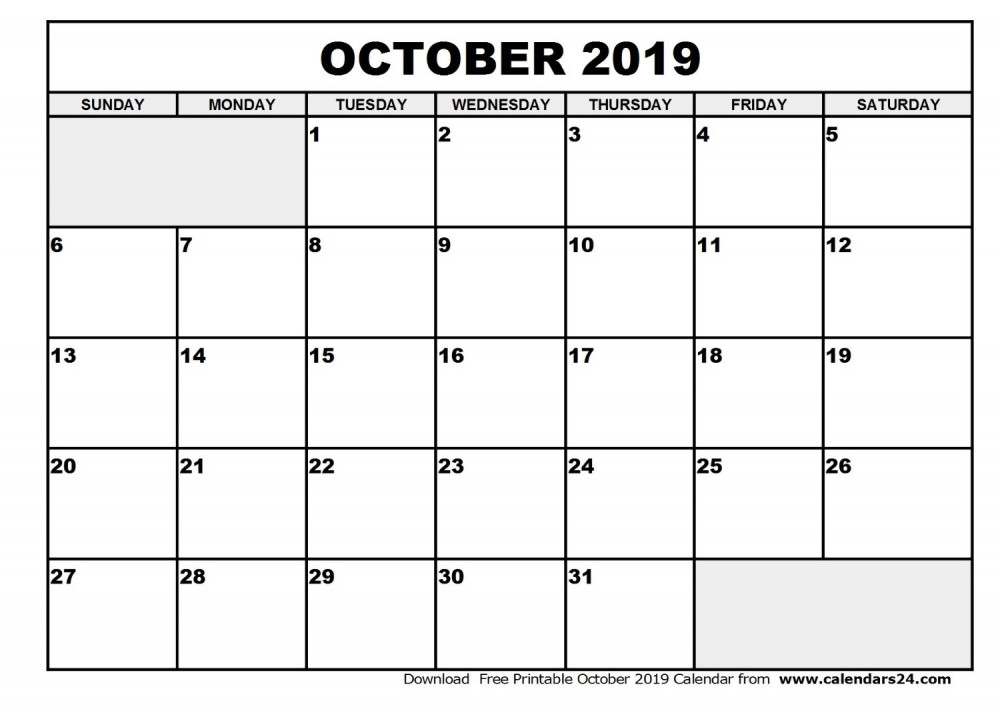 OCTOBER 2019

| SUNDAY | MONDAY | TUESDAY | WEDNESDAY | THURSDAY | FRIDAY | SATURDAY |
|---|---|---|---|---|---|---|
| | | 1 | 2 | 3 | 4 | 5 |
| 6 | 7 | 8 | 9 | 10 | 11 | 12 |
| 13 | 14 | 15 | 16 | 17 | 18 | 19 |
| 20 | 21 | 22 | 23 | 24 | 25 | 26 |
| 27 | 28 | 29 | 30 | 31 | | |

Download Free Printable October 2019 Calendar from www.calendars24.com